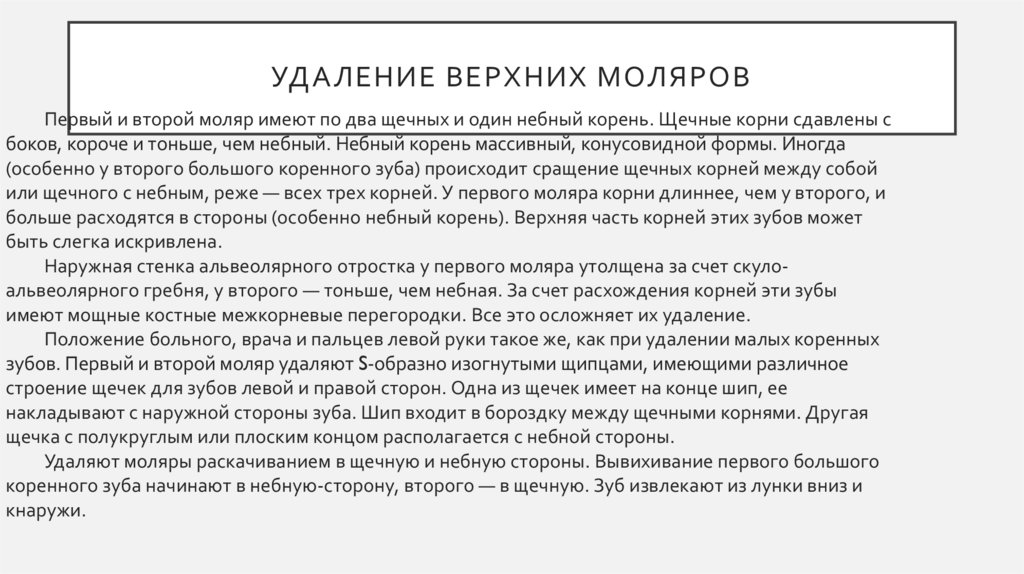 УДАЛЕНИЕ ВЕРХНИХ МОЛЯРОВ

Первый и второй моляр имеют по два щечных и один небный корень. Щечные корни сдавлены с боков, короче и тоньше, чем небный. Небный корень массивный, конусовидной формы. Иногда (особенно у второго большого коренного зуба) происходит сращение щечных корней между собой или щечного с небным, реже — всех трех корней. У первого моляра корни длиннее, чем у второго, и больше расходятся в стороны (особенно небный корень). Верхняя часть корней этих зубов может быть слегка искривлена.

Наружная стенка альвеолярного отростка у первого моляра утолщена за счет скуло-альвеолярного гребня, у второго — тоньше, чем небная. За счет расхождения корней эти зубы имеют мощные костные межкорневые перегородки. Все это осложняет их удаление.

Положение больного, врача и пальцев левой руки такое же, как при удалении малых коренных зубов. Первый и второй моляр удаляют S-образно изогнутыми щипцами, имеющими различное строение щечек для зубов левой и правой сторон. Одна из щечек имеет на конце шип, ее накладывают с наружной стороны зуба. Шип входит в бороздку между щечными корнями. Другая щечка с полукруглым или плоским концом располагается с небной стороны.

Удаляют моляры раскачиванием в щечную и небную стороны. Вывихивание первого большого коренного зуба начинают в небную-сторону, второго — в щечную. Зуб извлекают из лунки вниз и кнаружи.